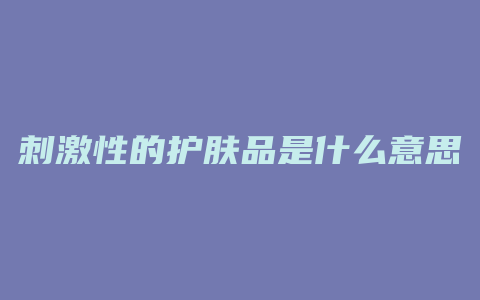 刺激性的护肤品是什么意思